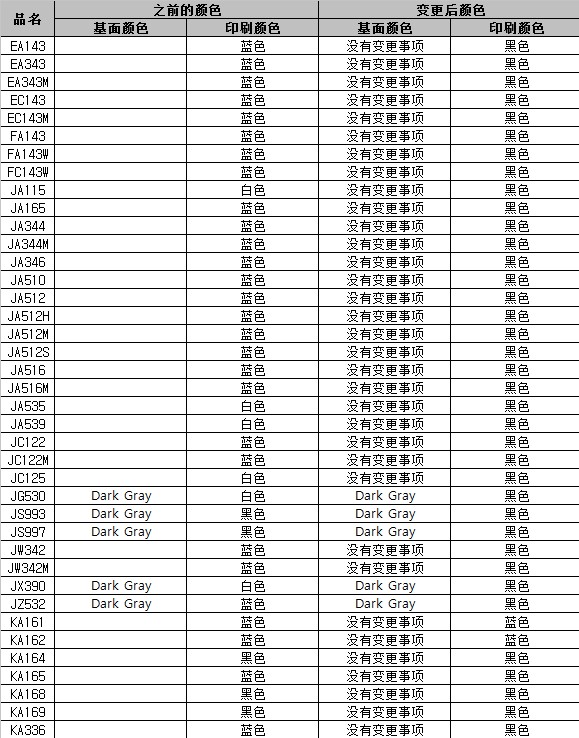 | 品名 | 之前的颜色 |  | 变更后颜色 |  |
|---|---|---|---|---|
|  | 基面颜色 | 印刷颜色 | 基面颜色 | 印刷颜色 |
| EA143 |  | 蓝色 | 没有变更事项 | 黑色 |
| EA343 |  | 蓝色 | 没有变更事项 | 黑色 |
| EA343M |  | 蓝色 | 没有变更事项 | 黑色 |
| EC143 |  | 蓝色 | 没有变更事项 | 黑色 |
| EC143M |  | 蓝色 | 没有变更事项 | 黑色 |
| FA143 |  | 蓝色 | 没有变更事项 | 黑色 |
| FA143W |  | 蓝色 | 没有变更事项 | 黑色 |
| FC143W |  | 蓝色 | 没有变更事项 | 黑色 |
| JA115 |  | 白色 | 没有变更事项 | 黑色 |
| JA165 |  | 蓝色 | 没有变更事项 | 黑色 |
| JA344 |  | 蓝色 | 没有变更事项 | 黑色 |
| JA344M |  | 蓝色 | 没有变更事项 | 黑色 |
| JA346 |  | 蓝色 | 没有变更事项 | 黑色 |
| JA510 |  | 蓝色 | 没有变更事项 | 黑色 |
| JA512 |  | 蓝色 | 没有变更事项 | 黑色 |
| JA512H |  | 蓝色 | 没有变更事项 | 黑色 |
| JA512M |  | 蓝色 | 没有变更事项 | 黑色 |
| JA512S |  | 蓝色 | 没有变更事项 | 黑色 |
| JA516 |  | 蓝色 | 没有变更事项 | 黑色 |
| JA516M |  | 蓝色 | 没有变更事项 | 黑色 |
| JA535 |  | 白色 | 没有变更事项 | 黑色 |
| JA539 |  | 白色 | 没有变更事项 | 黑色 |
| JC122 |  | 蓝色 | 没有变更事项 | 黑色 |
| JC122M |  | 蓝色 | 没有变更事项 | 黑色 |
| JC125 |  | 白色 | 没有变更事项 | 黑色 |
| JG530 | Dark Gray | 白色 | Dark Gray | 黑色 |
| JS993 | Dark Gray | 黑色 | Dark Gray | 黑色 |
| JS997 | Dark Gray | 黑色 | Dark Gray | 黑色 |
| JW342 |  | 蓝色 | 没有变更事项 | 黑色 |
| JW342M |  | 蓝色 | 没有变更事项 | 黑色 |
| JX390 | Dark Gray | 白色 | Dark Gray | 黑色 |
| JZ532 | Dark Gray | 蓝色 | Dark Gray | 黑色 |
| KA161 |  | 蓝色 | 没有变更事项 | 蓝色 |
| KA162 |  | 蓝色 | 没有变更事项 | 蓝色 |
| KA164 |  | 黑色 | 没有变更事项 | 黑色 |
| KA165 |  | 蓝色 | 没有变更事项 | 黑色 |
| KA168 |  | 黑色 | 没有变更事项 | 黑色 |
| KA169 |  | 黑色 | 没有变更事项 | 黑色 |
| KA336 |  | 蓝色 | 没有变更事项 | 黑色 |